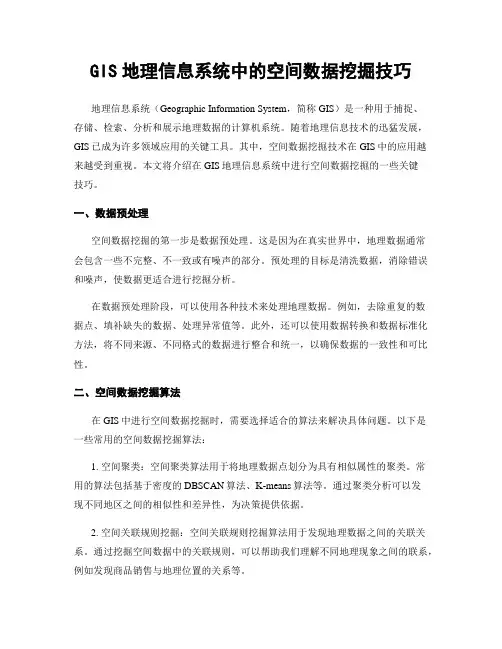 GIS 地理信息系统中的空间数据挖掘技巧

地理信息系统（Geographic Information System，简称 GIS）是一种用于捕捉、存储、检索、分析和展示地理数据的计算机系统。随着地理信息技术的迅猛发展，GIS 已成为许多领域应用的关键工具。其中，空间数据挖掘技术在 GIS 中的应用越来越受到重视。本文将介绍在 GIS 地理信息系统中进行空间数据挖掘的一些关键技巧。

一、数据预处理

空间数据挖掘的第一步是数据预处理。这是因为在真实世界中，地理数据通常会包含一些不完整、不一致或有噪声的部分。预处理的目标是清洗数据，消除错误和噪声，使数据更适合进行挖掘分析。

在数据预处理阶段，可以使用各种技术来处理地理数据。例如，去除重复的数据点、填补缺失的数据、处理异常值等。此外，还可以使用数据转换和数据标准化方法，将不同来源、不同格式的数据进行整合和统一，以确保数据的一致性和可比性。

二、空间数据挖掘算法

在 GIS 中进行空间数据挖掘时，需要选择适合的算法来解决具体问题。以下是一些常用的空间数据挖掘算法：

1. 空间聚类：空间聚类算法用于将地理数据点划分为具有相似属性的聚类。常用的算法包括基于密度的 DBSCAN 算法、K-means 算法等。通过聚类分析可以发现不同地区之间的相似性和差异性，为决策提供依据。

2. 空间关联规则挖掘：空间关联规则挖掘算法用于发现地理数据之间的关联关系。通过挖掘空间数据中的关联规则，可以帮助我们理解不同地理现象之间的联系，例如发现商品销售与地理位置的关系等。